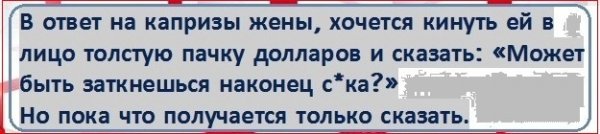 В ответ на капризы жены, хочется кинуть ей в лицо толстую пачку долларов и сказать: «Может быть заткнешься наконец с*ка?»
Но пока что получается только сказать.